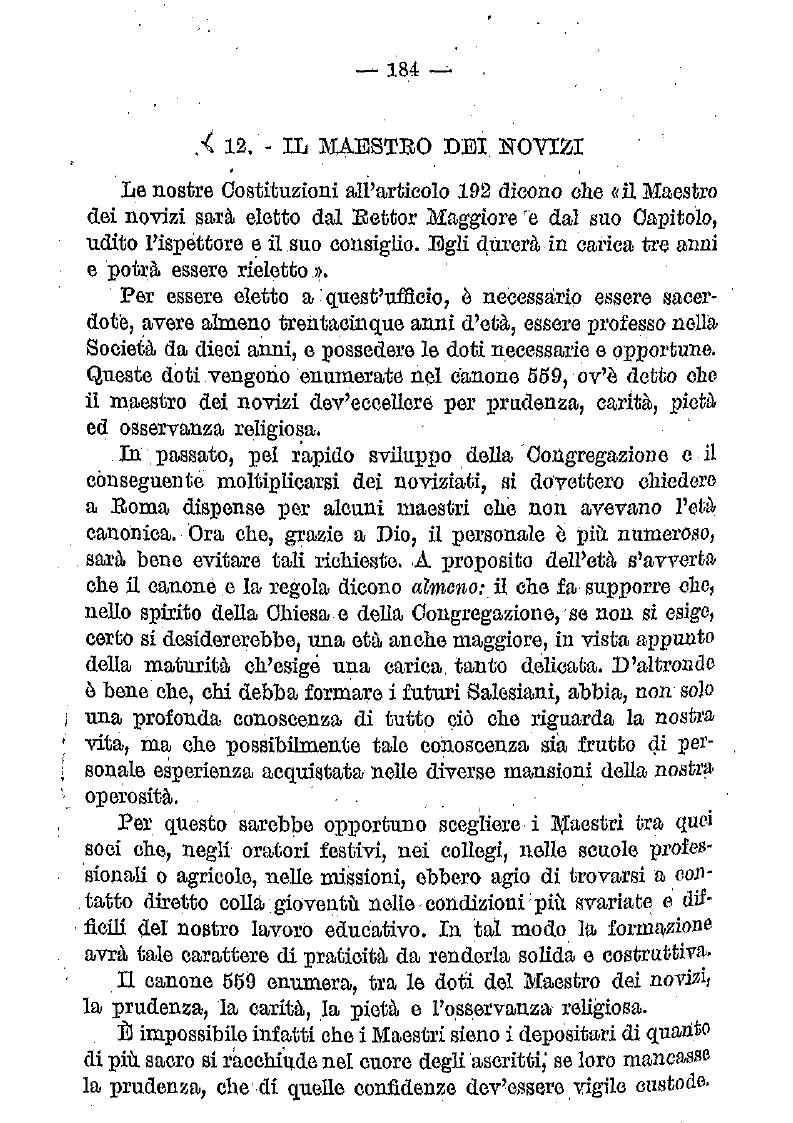 — 184 —

12. - IL MAESTRO DEI NOVIZI

Le nostre Costituzioni all'articolo 192 dicono che «il Maestro dei novizi sarà eletto dal Rettor Maggiore e dal suo Capitolo, udito l'ispettore e il suo consiglio. Egli durerà in carica tre anni e potrà essere rieletto».

Per essere eletto a quest'ufficio, è necessario essere sacerdote, avere almeno trentacinque anni d'età, essere professo nella Società da dieci anni, e possedere le doti necessarie e opportune. Queste doti vengono enumerate nel canone 559, ov'è detto che il maestro dei novizi dev'eccellere per prudenza, carità, pietà ed osservanza religiosa.

In passato, pel rapido sviluppo della Congregazione e il conseguente moltiplicarsi dei noviziati, si dovettero chiedere a Roma dispense per alcuni maestri che non avevano l'età canonica. Ora che, grazie a Dio, il personale è più numeroso, sarà bene evitare tali richieste. A proposito dell'età s'avverta che il canone e la regola dicono almeno: il che fa supporre che, nello spirito della Chiesa e della Congregazione, se non si esige, certo si desidererebbe, una età anche maggiore, in vista appunto della maturità ch'esige una carica tanto delicata. D'altronde è bene che, chi debba formare i futuri Salesiani, abbia, non solo una profonda conoscenza di tutto ciò che riguarda la nostra vita, ma che possibilmente tale conoscenza sia frutto di personale esperienza acquistata nelle diverse mansioni della nostra operosità.

Per questo sarebbe opportuno scegliere i Maestri tra quei soci che, negli oratori festivi, nei collegi, nelle scuole professionali o agricole, nelle missioni, ebbero agio di trovarsi a contatto diretto colla gioventù nelle condizioni più svariate e difficili del nostro lavoro educativo. In tal modo la formazione avrà tale carattere di praticità da renderla solida e costruttiva.

Il canone 559 enumera, tra le doti del Maestro dei novizi, la prudenza, la carità, la pietà e l'osservanza religiosa.

È impossibile infatti che i Maestri sieno i depositari di quanto di più sacro si racchiude nel cuore degli ascritti, se loro mancasse la prudenza, che di quelle confidenze dev'essere vigile custode.